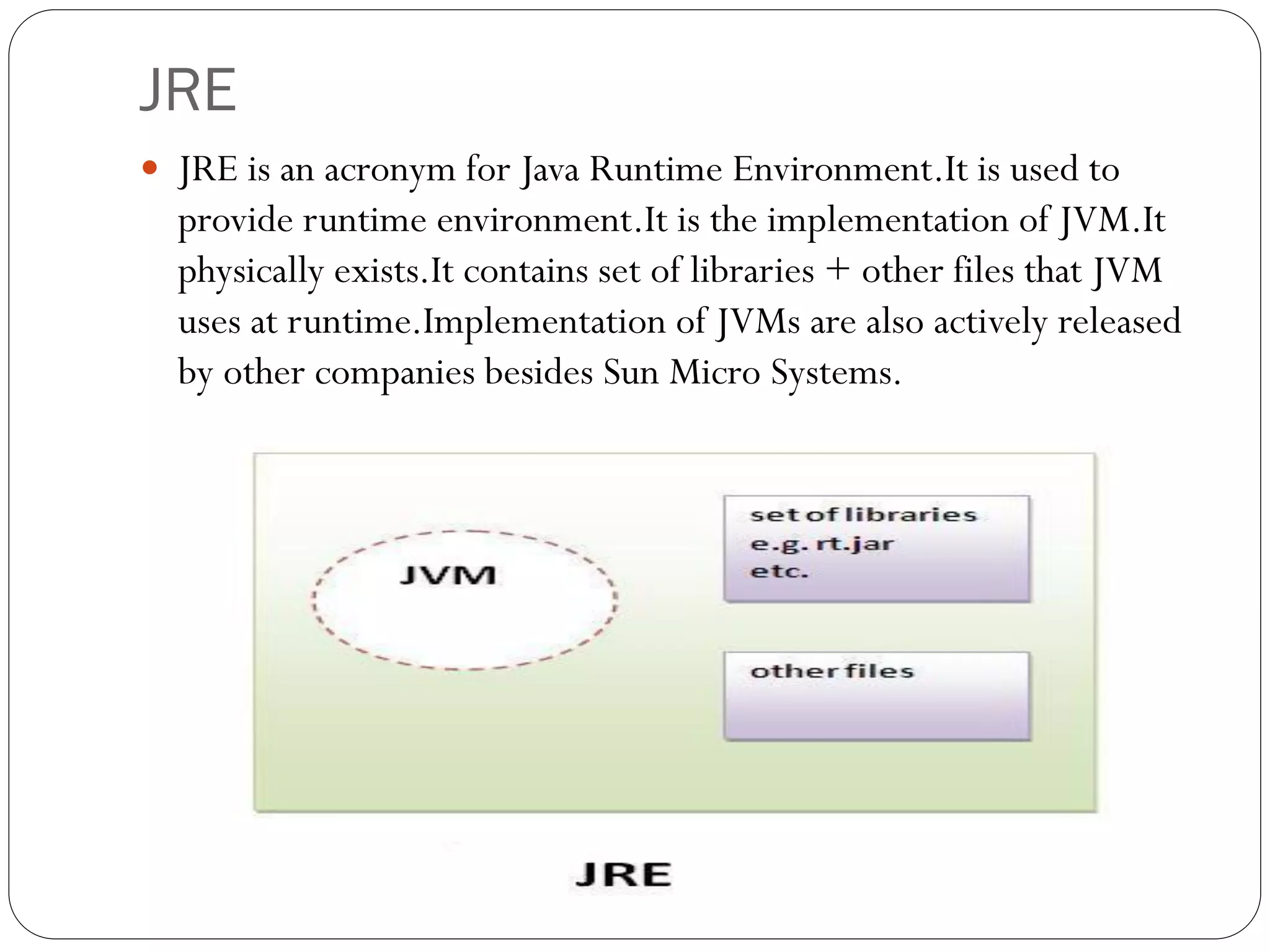 JRE

• JRE is an acronym for Java Runtime Environment.It is used to provide runtime environment.It is the implementation of JVM.It physically exists.It contains set of libraries + other files that JVM uses at runtime.Implementation of JVMs are also actively released by other companies besides Sun Micro Systems.

JVM

set of libraries
e.g. rt.jar
etc.

other files

JRE